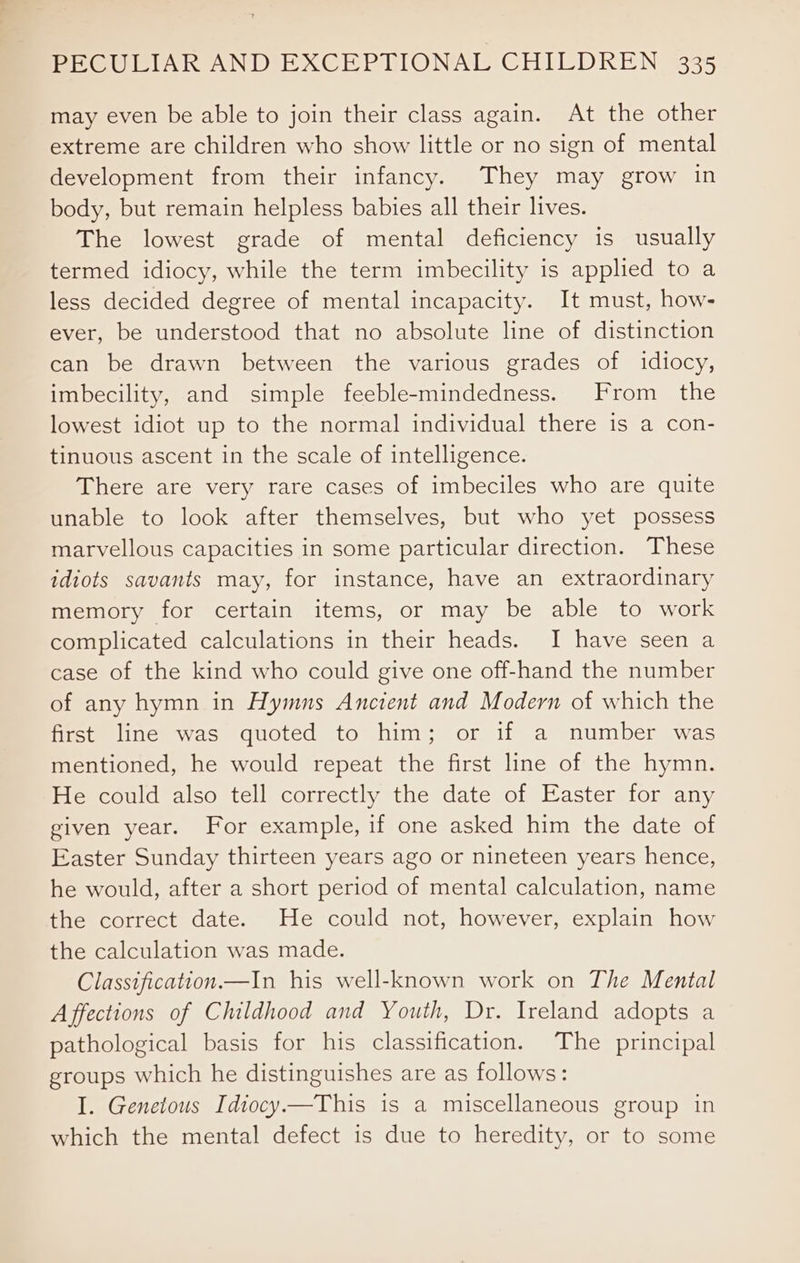 PECULIAR AND EXCEPTIONAL CHILDREN 335

may even be able to join their class again. At the other extreme are children who show little or no sign of mental development from their infancy. They may grow in body, but remain helpless babies all their lives.

The lowest grade of mental deficiency is usually termed idiocy, while the term imbecility is applied to a less decided degree of mental incapacity. It must, however, be understood that no absolute line of distinction can be drawn between the various grades of idiocy, imbecility, and simple feeble-mindedness. From the lowest idiot up to the normal individual there is a continuous ascent in the scale of intelligence.

There are very rare cases of imbeciles who are quite unable to look after themselves, but who yet possess marvellous capacities in some particular direction. These idiots savants may, for instance, have an extraordinary memory for certain items, or may be able to work complicated calculations in their heads. I have seen a case of the kind who could give one off-hand the number of any hymn in Hymns Ancient and Modern of which the first line was quoted to him; or if a number was mentioned, he would repeat the first line of the hymn. He could also tell correctly the date of Easter for any given year. For example, if one asked him the date of Easter Sunday thirteen years ago or nineteen years hence, he would, after a short period of mental calculation, name the correct date. He could not, however, explain how the calculation was made.

Classification.—In his well-known work on The Mental Affections of Childhood and Youth, Dr. Ireland adopts a pathological basis for his classification. The principal groups which he distinguishes are as follows:

I. Genetous Idiocy.—This is a miscellaneous group in which the mental defect is due to heredity, or to some